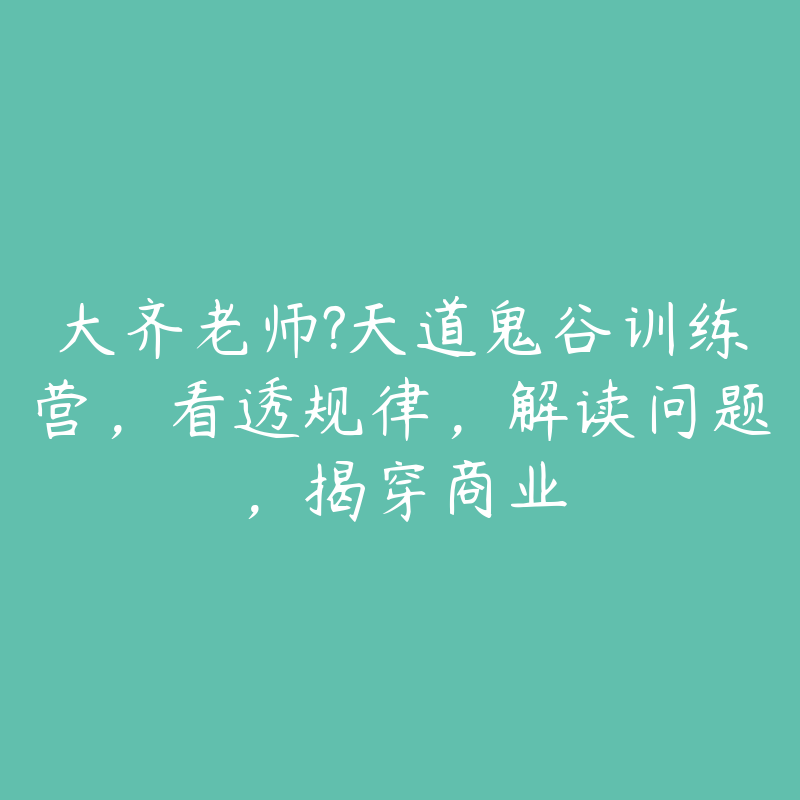 大齐老师?天道鬼谷训练营，看透规律，解读问题，揭穿商业